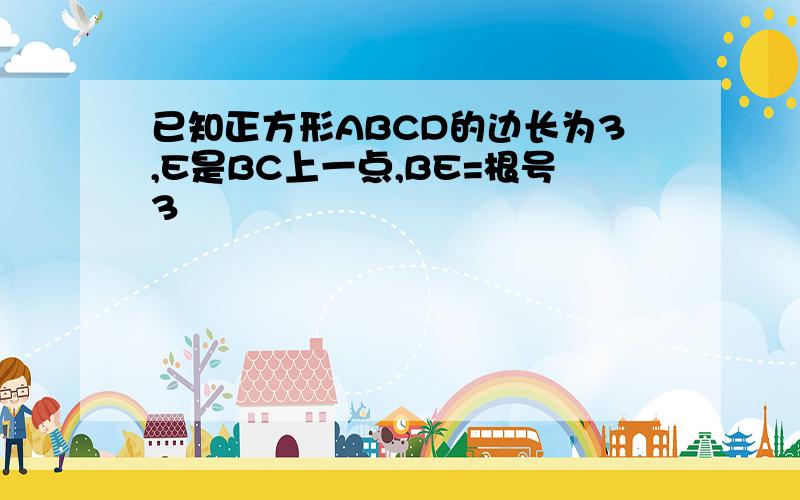 已知正方形ABCD的边长为3,E是BC上一点,BE=根号3